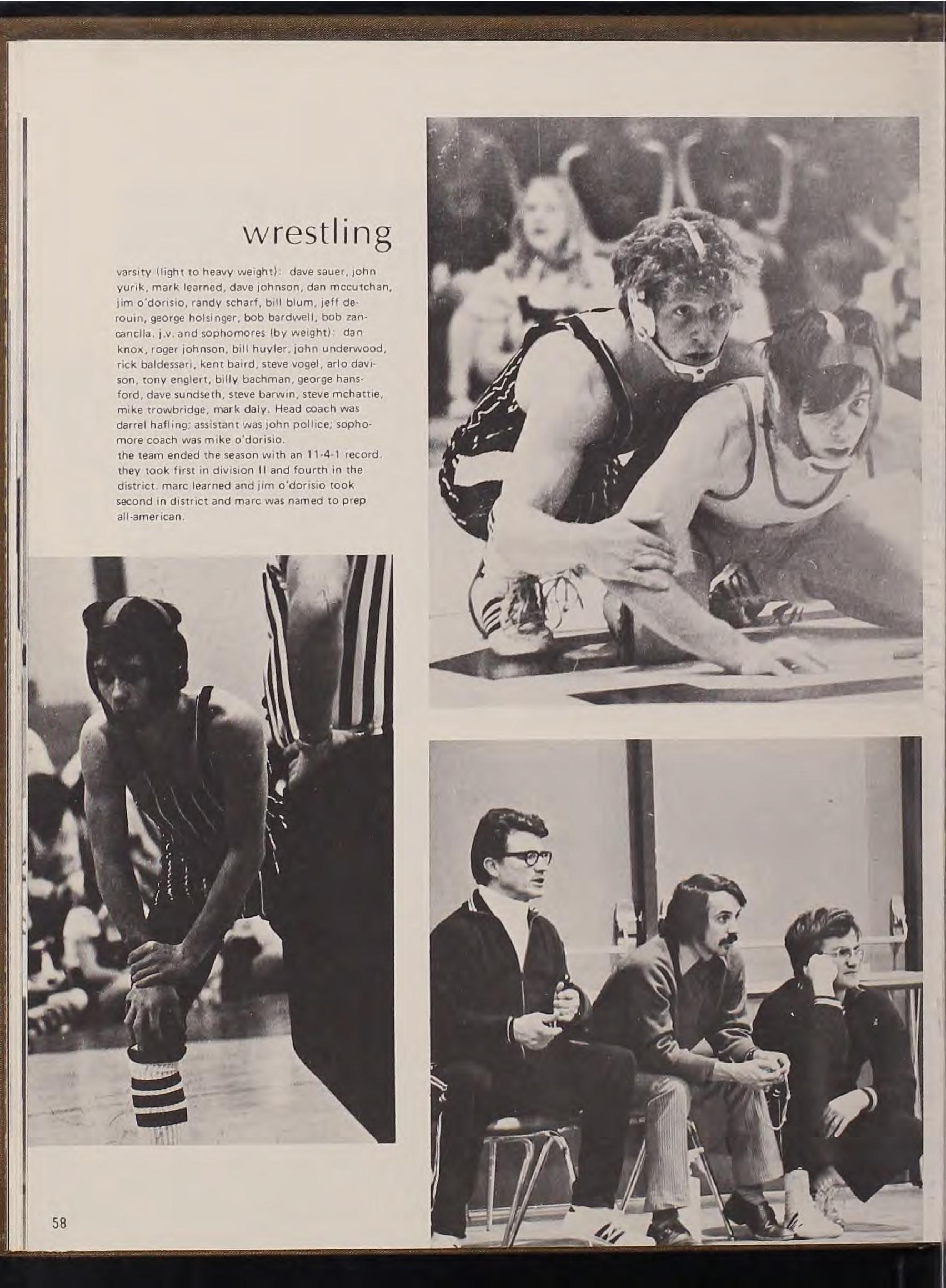 wrestling

varsity (light to heavy weight): dave sauer, john yurik, mark learned, dave johnson, dan mccutchan, jim o'dorisio, randy scharf, bill blum, jeff derouin, george holsinger, bob bardwell, bob zancanclla. j.v. and sophomores (by weight): dan knox, roger johnson, bill huyler, john underwood, rick baldessari, kent baird, steve vogel, arlo davison, tony englert, billy bachman, george hansford, dave sundseth, steve barwin, steve mchattie, mike trowbridge, mark daly. Head coach was darrel hafling; assistant was john pollice; sophomore coach was mike o'dorisio.
the team ended the season with an 11-4-1 record. they took first in division II and fourth in the district. marc learned and jim o'dorisio took second in district and marc was named to prep all-american.

58